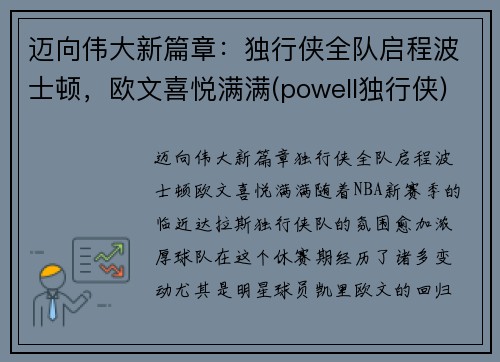 迈向伟大新篇章：独行侠全队启程波士顿，欧文喜悦满满(powell独行侠)

迈向伟大新篇章独行侠全队启程波士顿欧文喜悦满满随着NBA新赛季的临近达拉斯独行侠队的氛围愈加浓厚球队在这个休赛期经历了诸多变动尤其是明星球员凯里欧文的回归